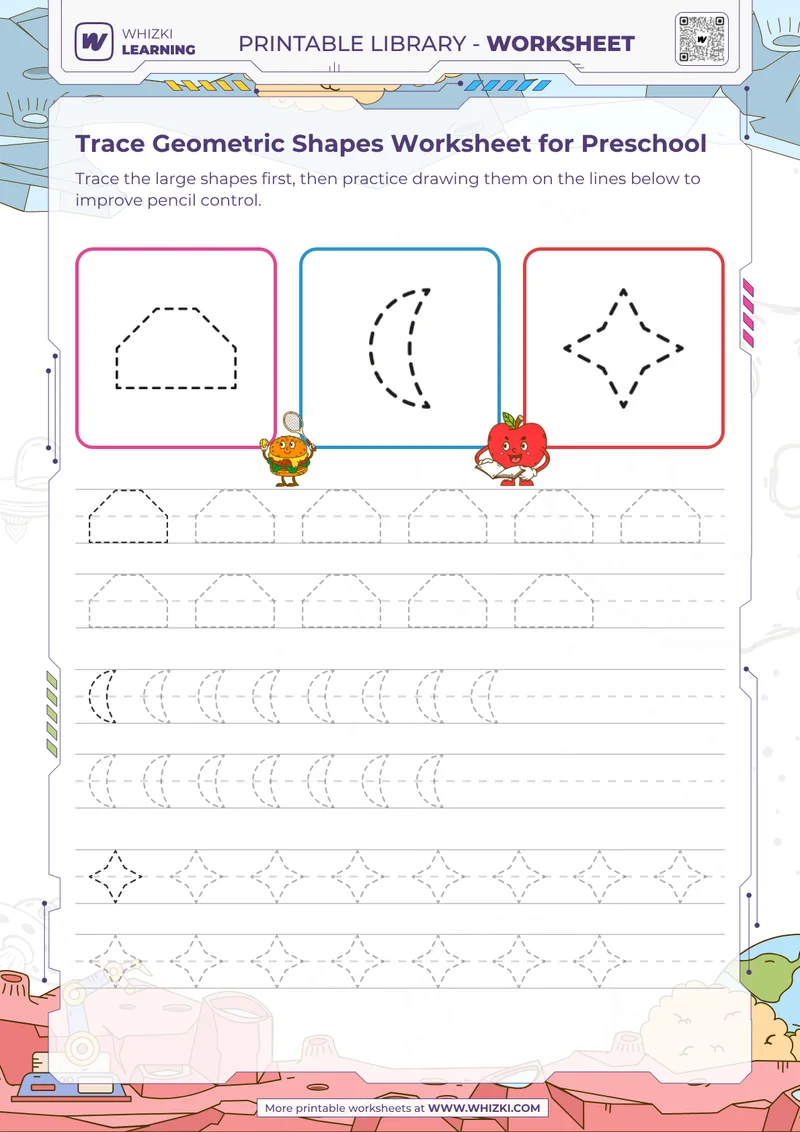 WHIZKI LEARNING

PRINTABLE LIBRARY - WORKSHEET

Trace Geometric Shapes Worksheet for Preschool

Trace the large shapes first, then practice drawing them on the lines below to improve pencil control.

More printable worksheets at WWW.WHIZKI.COM